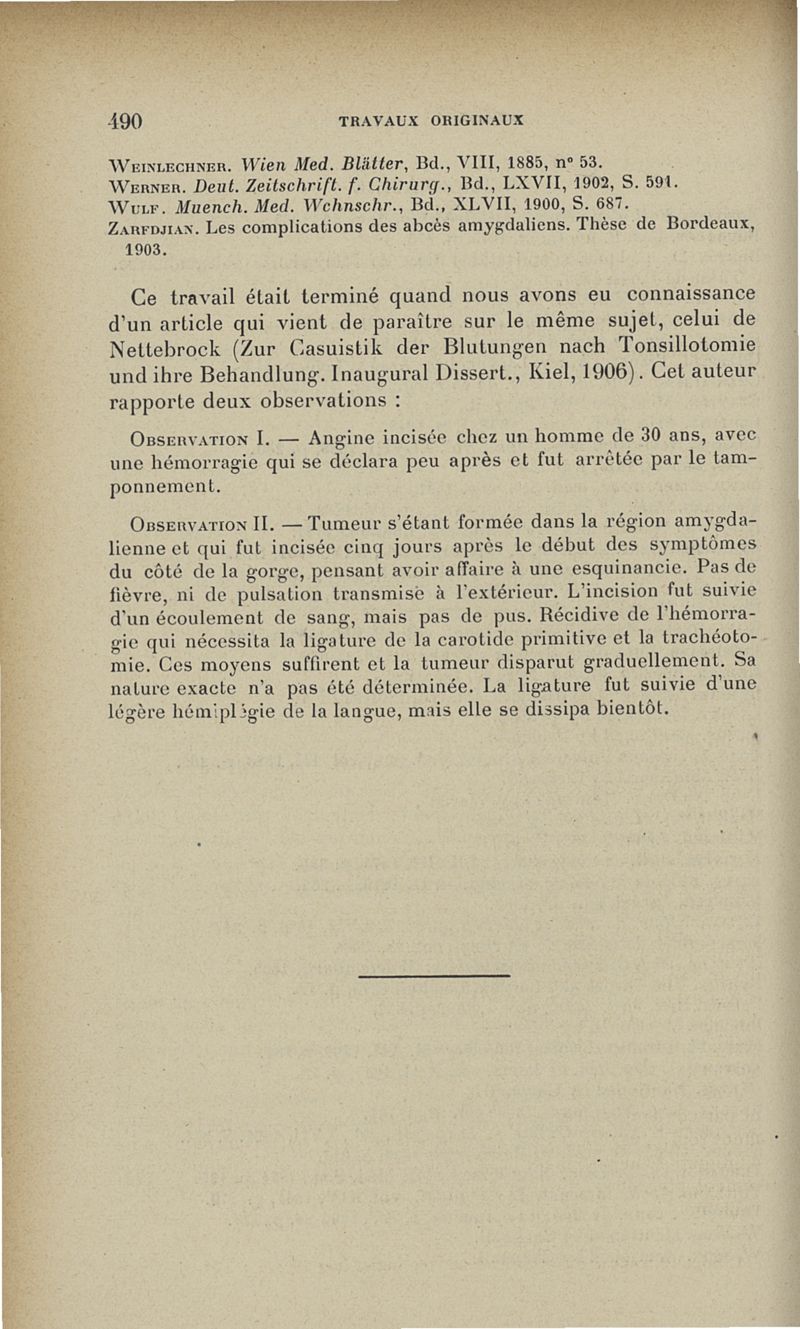 490 TRAVAUX ORIGINAUX

Weinlechner. Wien Med. Blätter, Bd., VIII, 1885, n° 53.
Werner. Deut. Zeitschrift. f. Chirurg., Bd., LXVII, 1902, S. 591.
Wulf. Muench. Med. Wchnschr., Bd., XLVII, 1900, S. 687.
Zarfdjian. Les complications des abcès amygdaliens. Thèse de Bordeaux, 1903.

Ce travail était terminé quand nous avons eu connaissance d'un article qui vient de paraître sur le même sujet, celui de Nettebrock (Zur Casuistik der Blutungen nach Tonsillotomie und ihre Behandlung. Inaugural Dissert., Kiel, 1906). Cet auteur rapporte deux observations :

Observation I. — Angine incisée chez un homme de 30 ans, avec une hémorragie qui se déclara peu après et fut arrêtée par le tamponnement.

Observation II. — Tumeur s'étant formée dans la région amygdalienne et qui fut incisée cinq jours après le début des symptômes du côté de la gorge, pensant avoir affaire à une esquinancie. Pas de fièvre, ni de pulsation transmise à l'extérieur. L'incision fut suivie d'un écoulement de sang, mais pas de pus. Récidive de l'hémorragie qui nécessita la ligature de la carotide primitive et la trachéotomie. Ces moyens suffirent et la tumeur disparut graduellement. Sa nature exacte n'a pas été déterminée. La ligature fut suivie d'une légère hémiplégie de la langue, mais elle se dissipa bientôt.